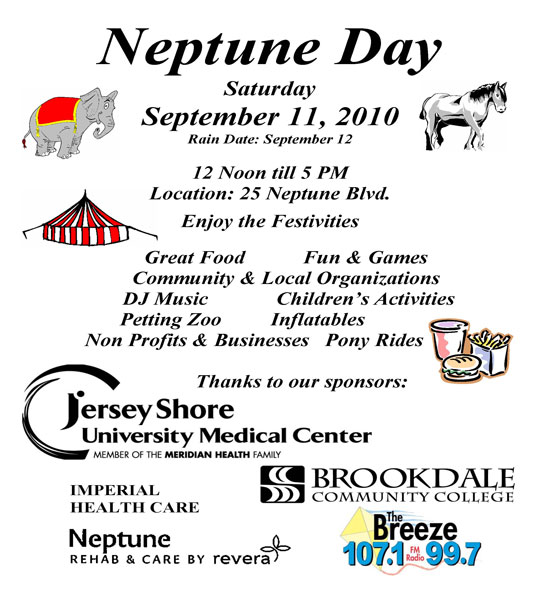 Neptune Day
Saturday
September 11, 2010
Rain Date: September 12

12 Noon till 5 PM
Location: 25 Neptune Blvd.

Enjoy the Festivities

Great Food Fun & Games
Community & Local Organizations
DJ Music Children's Activities
Petting Zoo Inflatables
Non Profits & Businesses Pony Rides

Thanks to our sponsors:

Jersey Shore
University Medical Center
MEMBER OF THE MERIDIAN HEALTH FAMILY

IMPERIAL
HEALTH CARE

BROOKDALE
COMMUNITY COLLEGE

Neptune
REHAB & CARE BY revera

The Breeze
107.1 FM Radio 99.7